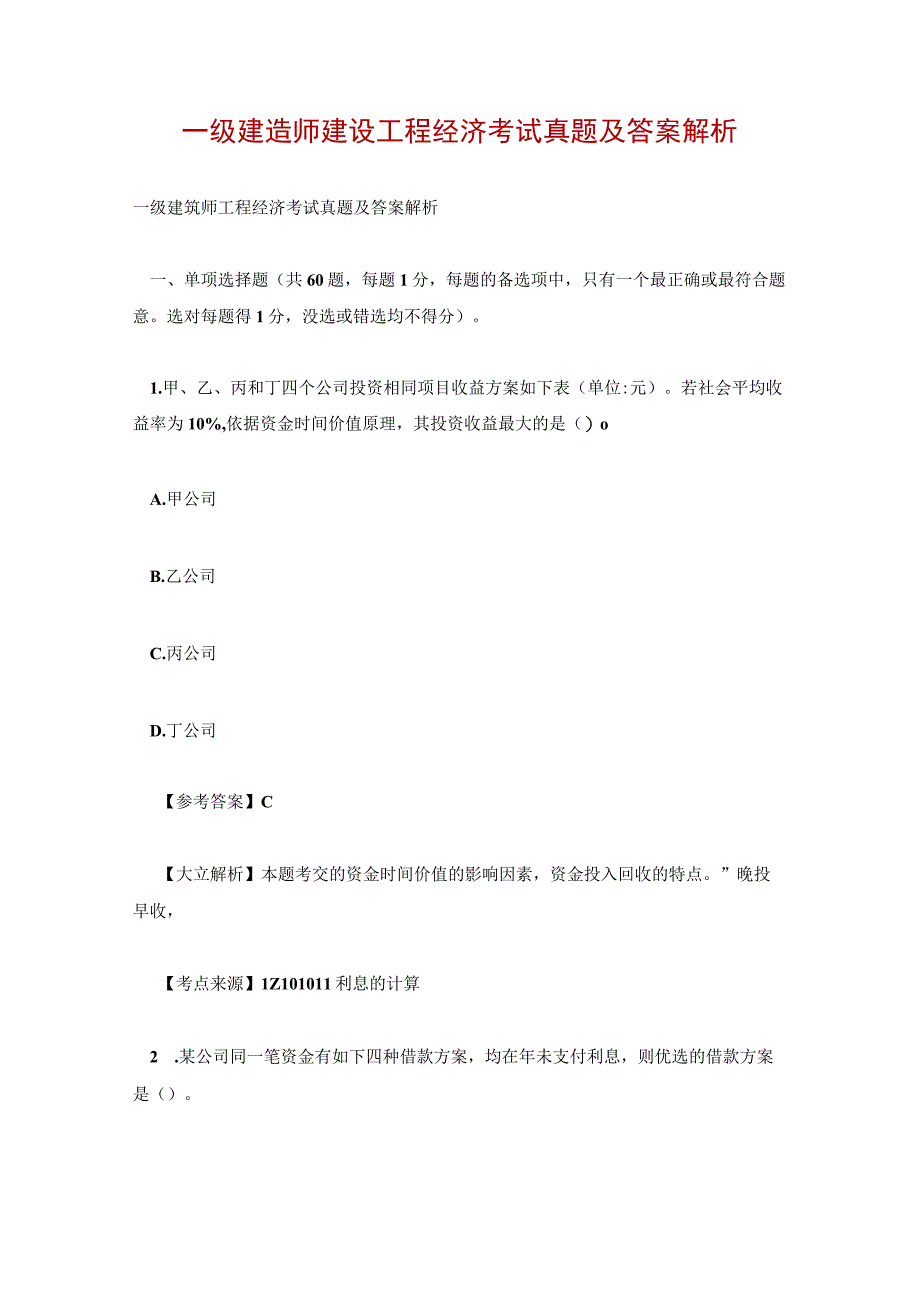 一级建造师建设工程经济考试真题及答案解析

一级建筑师工程经济考试真题及答案解析

一、单项选择题（共60题，每题1分，每题的备选项中，只有一个最正确或最符合题意。选对每题得1分，没选或错选均不得分）。

1.甲、乙、丙和丁四个公司投资相同项目收益方案如下表（单位:元）。若社会平均收益率为10%,依据资金时间价值原理，其投资收益最大的是（）o

A.甲公司

B.乙公司

C.丙公司

D.丁公司

【参考答案】C

【大立解析】本题考交的资金时间价值的影响因素，资金投入回收的特点。”晚投早收，

【考点来源】1Z101011利息的计算

2 .某公司同一笔资金有如下四种借款方案，均在年未支付利息，则优选的借款方案是（）。